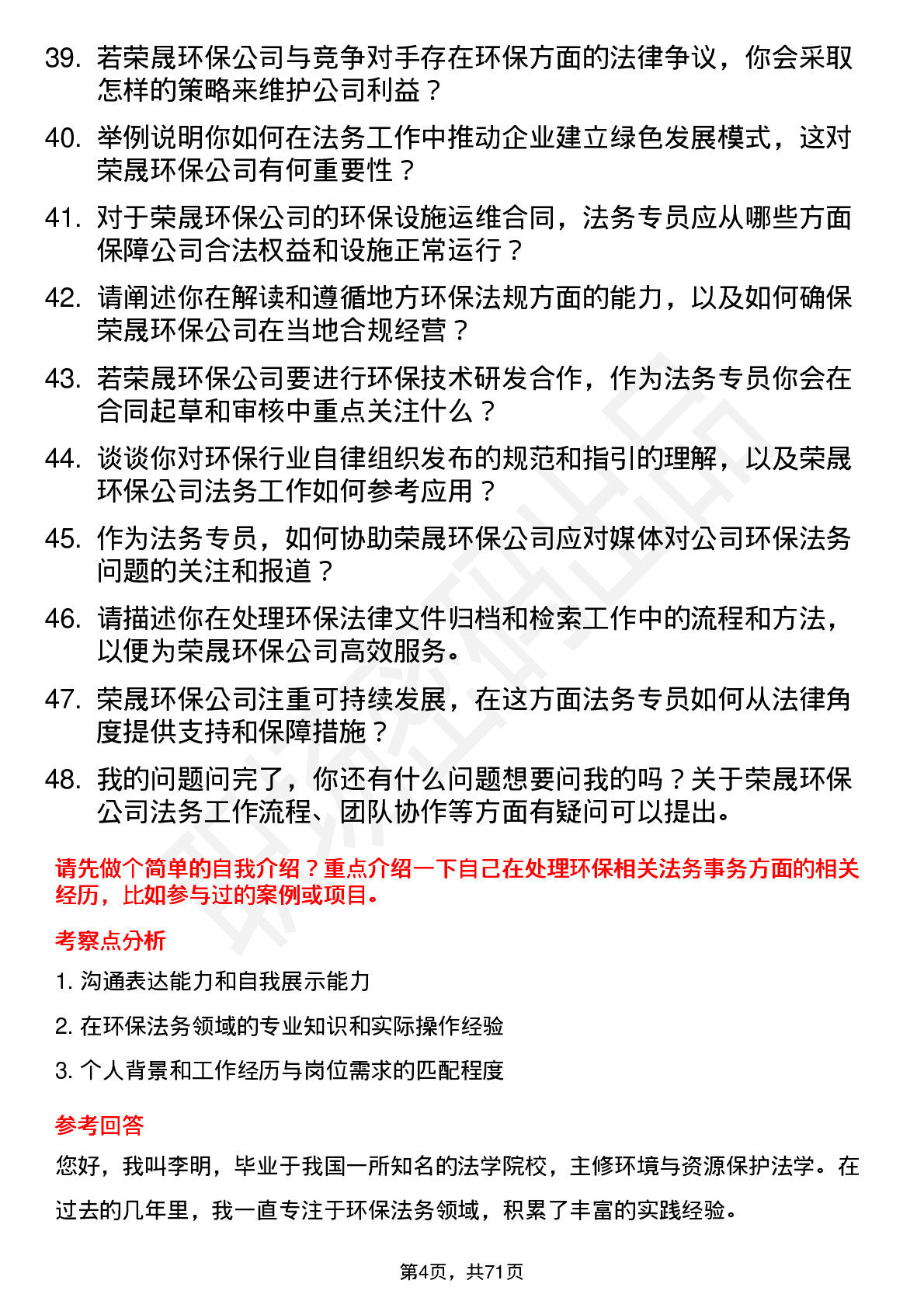 39. 若荣晟环保公司与竞争对手存在环保方面的法律争议，你会采取怎样的策略来维护公司利益？

40. 举例说明你如何在法务工作中推动企业建立绿色发展模式，这对荣晟环保公司有何重要性？

41. 对于荣晟环保公司的环保设施运维合同，法务专员应从哪些方面保障公司合法权益和设施正常运行？

42. 请阐述你在解读和遵循地方环保法规方面的能力，以及如何确保荣晟环保公司在当地合规经营？

43. 若荣晟环保公司要进行环保技术研发合作，作为法务专员你会在合同起草和审核中重点关注什么？

44. 谈谈你对环保行业自律组织发布的规范和指引的理解，以及荣晟环保公司法务工作如何参考应用？

45. 作为法务专员，如何协助荣晟环保公司应对媒体对公司环保法务问题的关注和报道？

46. 请描述你在处理环保法律文件归档和检索工作中的流程和方法，以便为荣晟环保公司高效服务。

47. 荣晟环保公司注重可持续发展，在这方面法务专员如何从法律角度提供支持和保障措施？

48. 我的问题问完了，你还有什么问题想要问我的吗？关于荣晟环保公司法务工作流程、团队协作等方面有疑问可以提出。

请先做个简单的自我介绍？重点介绍一下自己在处理环保相关法务事务方面的相关经历，比如参与过的案例或项目。

考察点分析

1. 沟通表达能力和自我展示能力

2. 在环保法务领域的专业知识和实际操作经验

3. 个人背景和工作经历与岗位需求的匹配程度

参考回答

您好，我叫李明，毕业于我国一所知名的法学院校，主修环境与资源保护法学。在过去的几年里，我一直专注于环保法务领域，积累了丰富的实践经验。

第4页，共71页